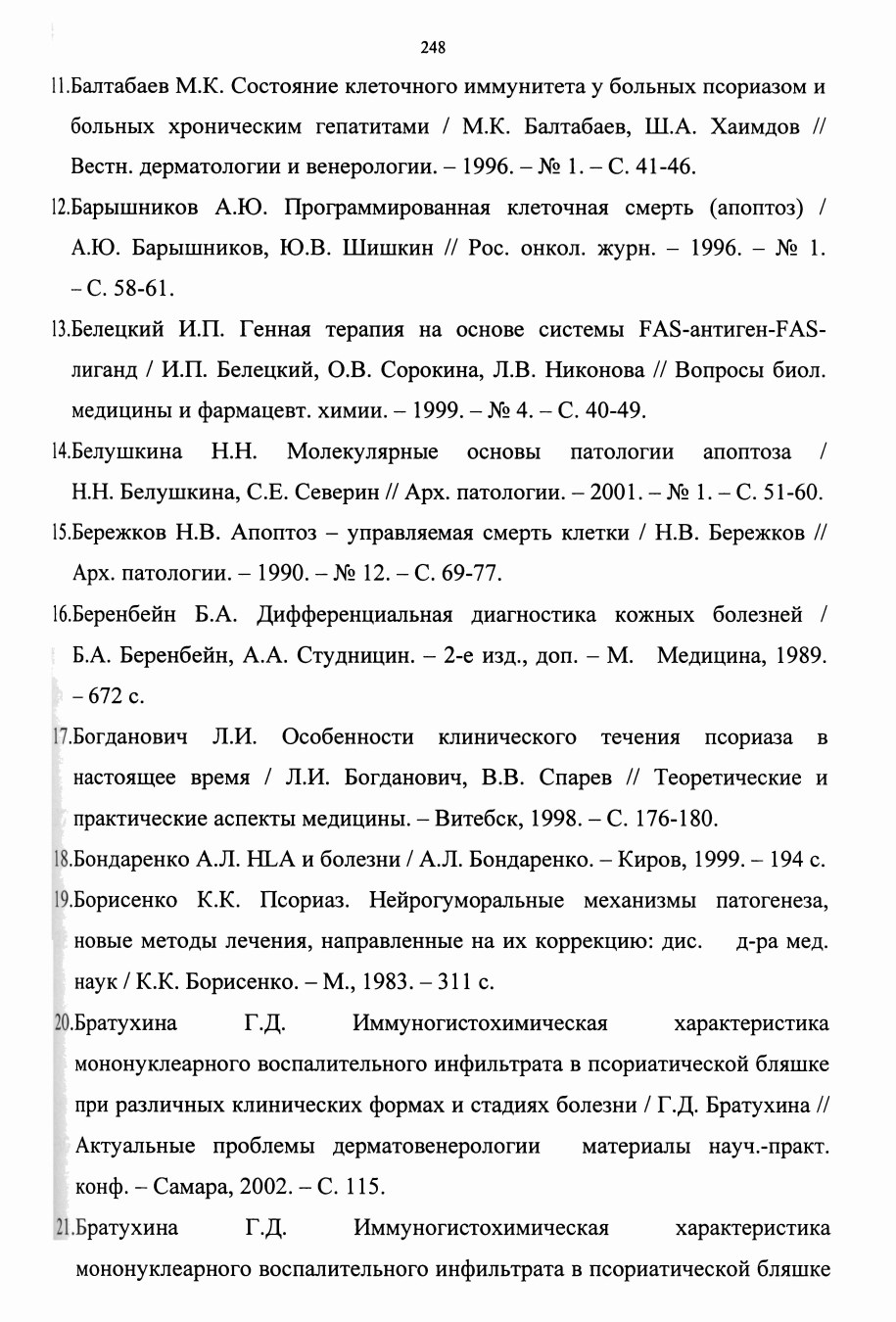 248

11.Балтабаев М.К. Состояние клеточного иммунитета у больных псориазом и больных хроническим гепатитами / М.К. Балтабаев, Ш.А. Хаимдов // Вестн. дерматологии и венерологии. – 1996. – № 1. – С. 41-46.

12.Барышников А.Ю. Программированная клеточная смерть (апоптоз) / А.Ю. Барышников, Ю.В. Шишкин // Рос. онкол. журн. – 1996. – № 1. – С. 58-61.

13.Белецкий И.П. Генная терапия на основе системы FAS-антиген-FAS-лиганд / И.П. Белецкий, О.В. Сорокина, Л.В. Никонова // Вопросы биол. медицины и фармацевт. химии. – 1999. – № 4. – С. 40-49.

14.Белушкина Н.Н. Молекулярные основы патологии апоптоза / Н.Н. Белушкина, С.Е. Северин // Арх. патологии. – 2001. – № 1. – С. 51-60.

15.Бережков Н.В. Апоптоз – управляемая смерть клетки / Н.В. Бережков // Арх. патологии. – 1990. – № 12. – С. 69-77.

16.Беренбейн Б.А. Дифференциальная диагностика кожных болезней / Б.А. Беренбейн, А.А. Студницин. – 2-е изд., доп. – М. Медицина, 1989. – 672 с.

17.Богданович Л.И. Особенности клинического течения псориаза в настоящее время / Л.И. Богданович, В.В. Спарев // Теоретические и практические аспекты медицины. – Витебск, 1998. – С. 176-180.

18.Бондаренко А.Л. HLA и болезни / А.Л. Бондаренко. – Киров, 1999. – 194 с.

19.Борисенко К.К. Псориаз. Нейрогуморальные механизмы патогенеза, новые методы лечения, направленные на их коррекцию: дис. д-ра мед. наук / К.К. Борисенко. – М., 1983. – 311 с.

20.Братухина Г.Д. Иммуногистохимическая характеристика мононуклеарного воспалительного инфильтрата в псориатической бляшке при различных клинических формах и стадиях болезни / Г.Д. Братухина // Актуальные проблемы дерматовенерологии материалы науч.-практ. конф. – Самара, 2002. – С. 115.

21.Братухина Г.Д. Иммуногистохимическая характеристика мононуклеарного воспалительного инфильтрата в псориатической бляшке